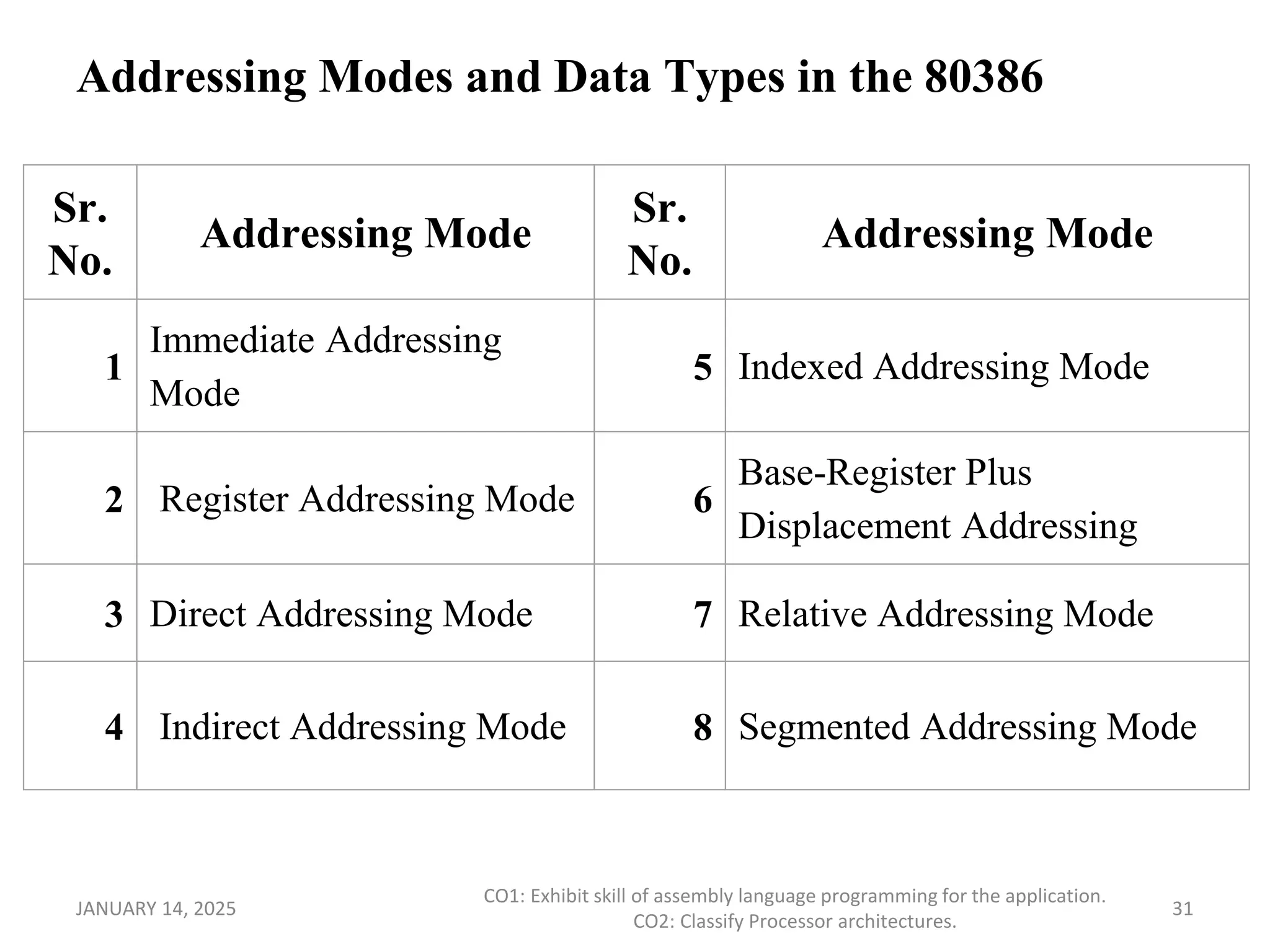 Addressing Modes and Data Types in the 80386

| Sr. No. | Addressing Mode | Sr. No. | Addressing Mode |
|---|---|---|---|
| 1 | Immediate Addressing Mode | 5 | Indexed Addressing Mode |
| 2 | Register Addressing Mode | 6 | Base-Register Plus Displacement Addressing |
| 3 | Direct Addressing Mode | 7 | Relative Addressing Mode |
| 4 | Indirect Addressing Mode | 8 | Segmented Addressing Mode |

JANUARY 14, 2025

CO1: Exhibit skill of assembly language programming for the application.
CO2: Classify Processor architectures.

31